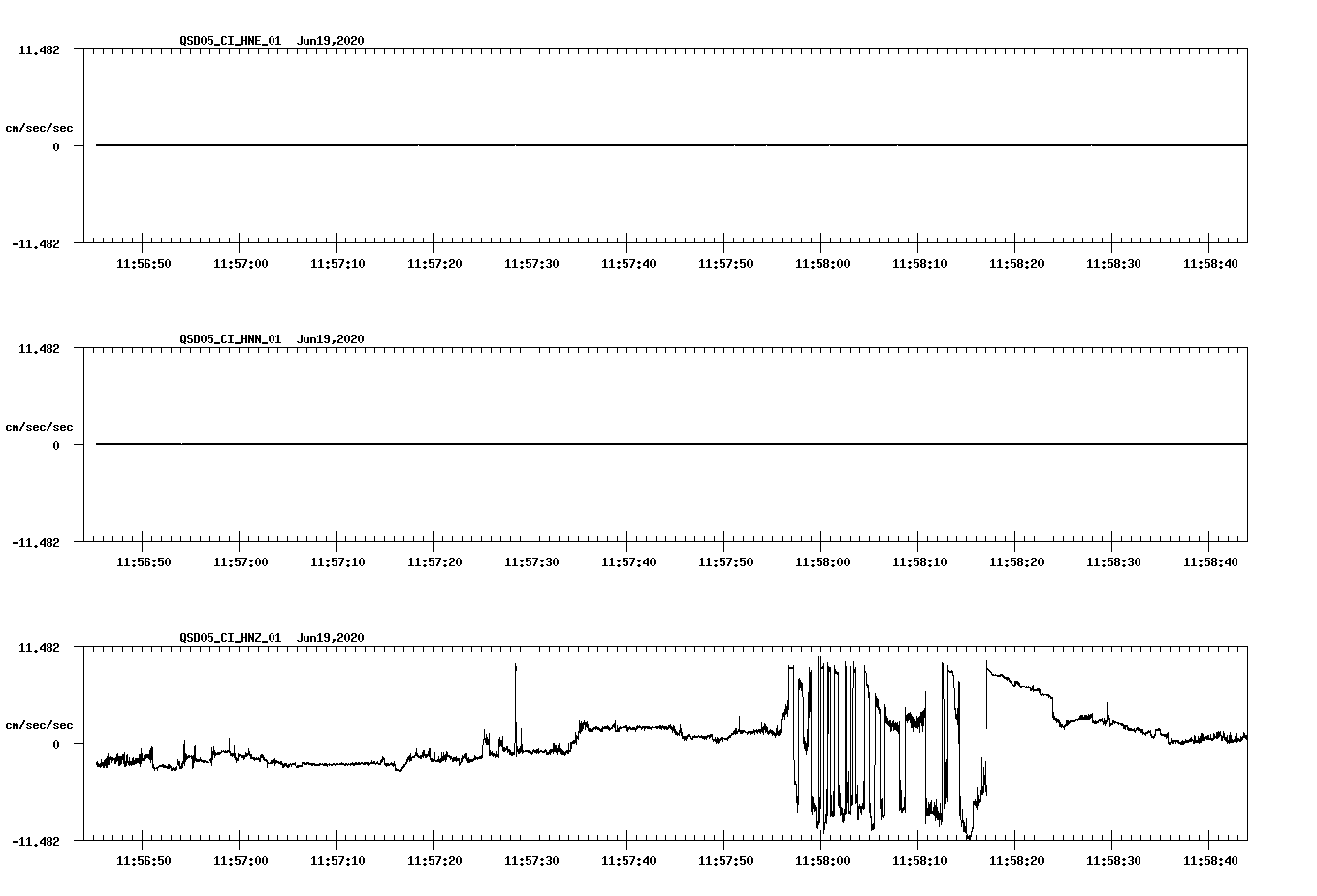 QSD05_CI_HNE_01 Jun19,2020

11.482

cm/sec/sec

0

-11.482

11:56:50 11:57:00 11:57:10 11:57:20 11:57:30 11:57:40 11:57:50 11:58:00 11:58:10 11:58:20 11:58:30 11:58:40

QSD05_CI_HNN_01 Jun19,2020

11.482

cm/sec/sec

0

-11.482

11:56:50 11:57:00 11:57:10 11:57:20 11:57:30 11:57:40 11:57:50 11:58:00 11:58:10 11:58:20 11:58:30 11:58:40

QSD05_CI_HNZ_01 Jun19,2020

11.482

cm/sec/sec

0

-11.482

11:56:50 11:57:00 11:57:10 11:57:20 11:57:30 11:57:40 11:57:50 11:58:00 11:58:10 11:58:20 11:58:30 11:58:40